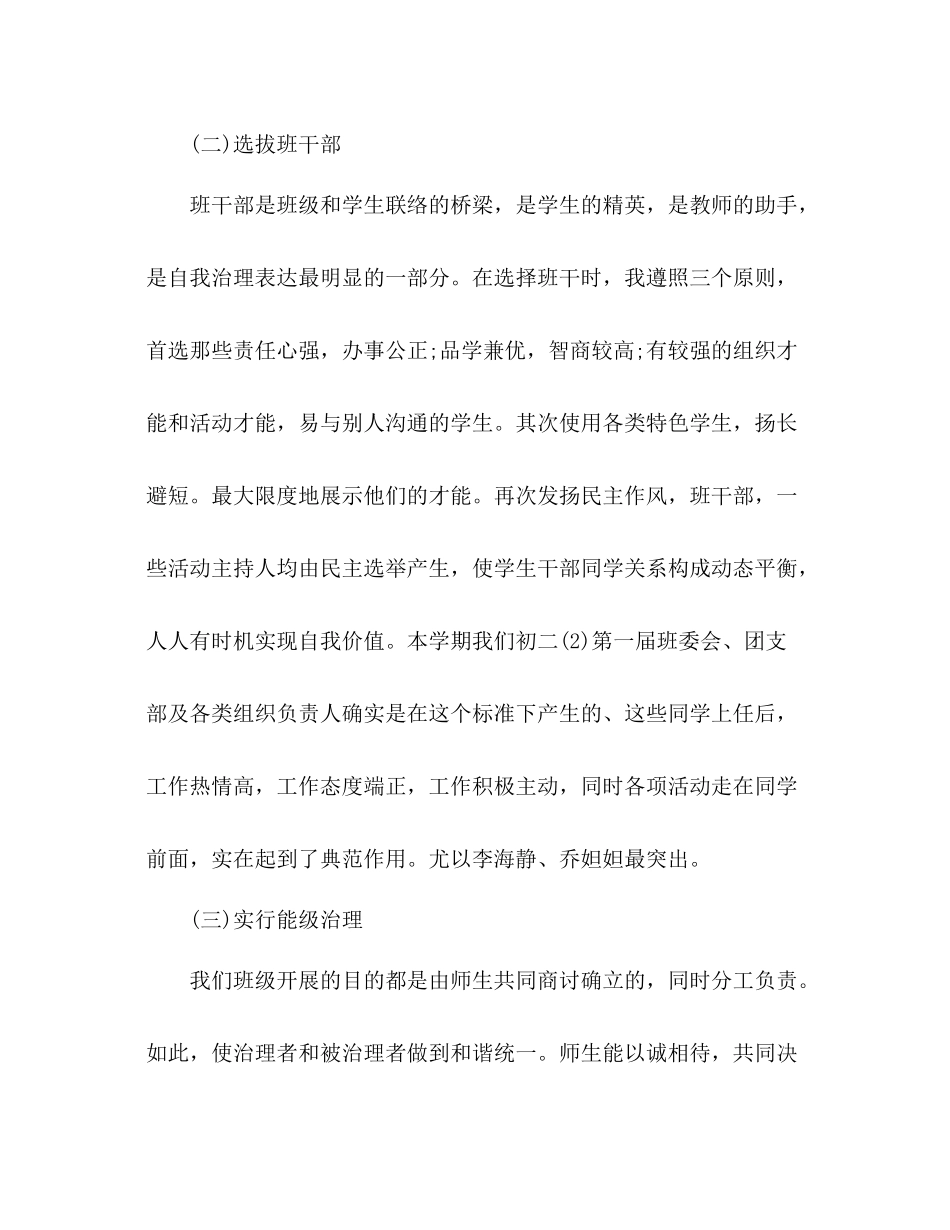 (二)选拔班干部

班干部是班级和学生联络的桥梁，是学生的精英，是教师的助手，是自我治理表达最明显的一部分。在选择班干时，我遵照三个原则，首选那些责任心强，办事公正;品学兼优，智商较高;有较强的组织才能和活动才能，易与别人沟通的学生。其次使用各类特色学生，扬长避短。最大限度地展示他们的才能。再次发扬民主作风，班干部，一些活动主持人均由民主选举产生，使学生干部同学关系构成动态平衡，人人有时机实现自我价值。本学期我们初二(2)第一届班委会、团支部及各类组织负责人确实是在这个标准下产生的、这些同学上任后，工作热情高，工作态度端正，工作积极主动，同时各项活动走在同学前面，实在起到了典范作用。尤以李海静、乔妲妲最突出。

(三)实行能级治理

我们班级开展的目的都是由师生共同商讨确立的，同时分工负责。如此，使治理者和被治理者做到和谐统一。师生能以诚相待，共同决